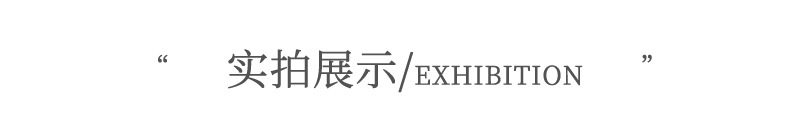 “ 实拍展示/EXHIBITION ”